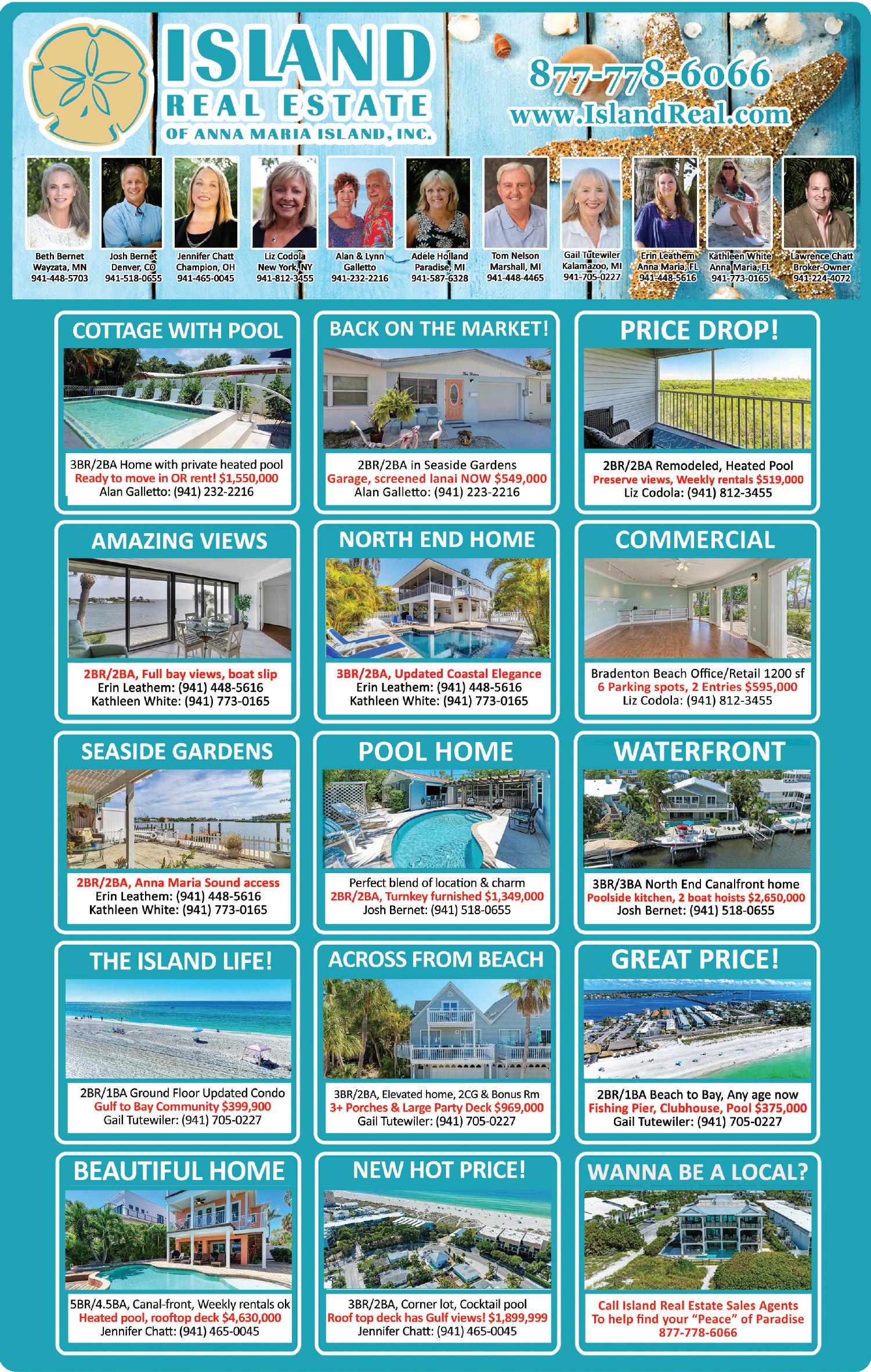 ISLAND
REAL ESTATE
OF ANNA MARIA ISLAND, INC.

877-778-6066
www.IslandReal.com

Beth Bernet
Wayzata, MN
941-448-5703

Josh Bernet
Denver, CO
941-518-0655

Jennifer Chatt
Champion, OH
941-465-0045

Liz Codola
New York, NY
941-812-3455

Alan & Lynn
Galletto
941-232-2216

Adele Holland
Paradise, MI
941-587-6328

Tom Nelson
Marshall, MI
941-448-4465

Gail Tutewiler
Kalamazoo, MI
941-705-0227

Erin Leathem
Anna Maria, FL
941-448-5616

Kathleen White
Anna Maria, FL
941-773-0165

Lawrence Chatt
Broker-Owner
941-224-4072

COTTAGE WITH POOL
3BR/2BA Home with private heated pool
Ready to move in OR rent! $1,550,000
Alan Galletto: (941) 232-2216

BACK ON THE MARKET!
2BR/2BA in Seaside Gardens
Garage, screened lanai NOW $549,000
Alan Galletto: (941) 223-2216

PRICE DROP!
2BR/2BA Remodeled, Heated Pool
Preserve views, Weekly rentals $519,000
Liz Codola: (941) 812-3455

AMAZING VIEWS
2BR/2BA, Full bay views, boat slip
Erin Leathem: (941) 448-5616
Kathleen White: (941) 773-0165

NORTH END HOME
3BR/2BA, Updated Coastal Elegance
Erin Leathem: (941) 448-5616
Kathleen White: (941) 773-0165

COMMERCIAL
Bradenton Beach Office/Retail 1200 sf
6 Parking spots, 2 Entries $595,000
Liz Codola: (941) 812-3455

SEASIDE GARDENS
2BR/2BA, Anna Maria Sound access
Erin Leathem: (941) 448-5616
Kathleen White: (941) 773-0165

POOL HOME
Perfect blend of location & charm
2BR/2BA, Turnkey furnished $1,349,000
Josh Bernet: (941) 518-0655

WATERFRONT
3BR/3BA North End Canalfront home
Poolside kitchen, 2 boat hoists $2,650,000
Josh Bernet: (941) 518-0655

THE ISLAND LIFE!
2BR/1BA Ground Floor Updated Condo
Gulf to Bay Community $399,900
Gail Tutewiler: (941) 705-0227

ACROSS FROM BEACH
3BR/2BA, Elevated home, 2CG & Bonus Rm
3+ Porches & Large Party Deck $969,000
Gail Tutewiler: (941) 705-0227

GREAT PRICE!
2BR/1BA Beach to Bay, Any age now
Fishing Pier, Clubhouse, Pool $375,000
Gail Tutewiler: (941) 705-0227

BEAUTIFUL HOME
5BR/4.5BA, Canal-front, Weekly rentals ok
Heated pool, rooftop deck $4,630,000
Jennifer Chatt: (941) 465-0045

NEW HOT PRICE!
3BR/2BA, Corner lot, Cocktail pool
Roof top deck has Gulf views! $1,899,999
Jennifer Chatt: (941) 465-0045

WANNA BE A LOCAL?
Call Island Real Estate Sales Agents
To help find your "Peace" of Paradise
877-778-6066